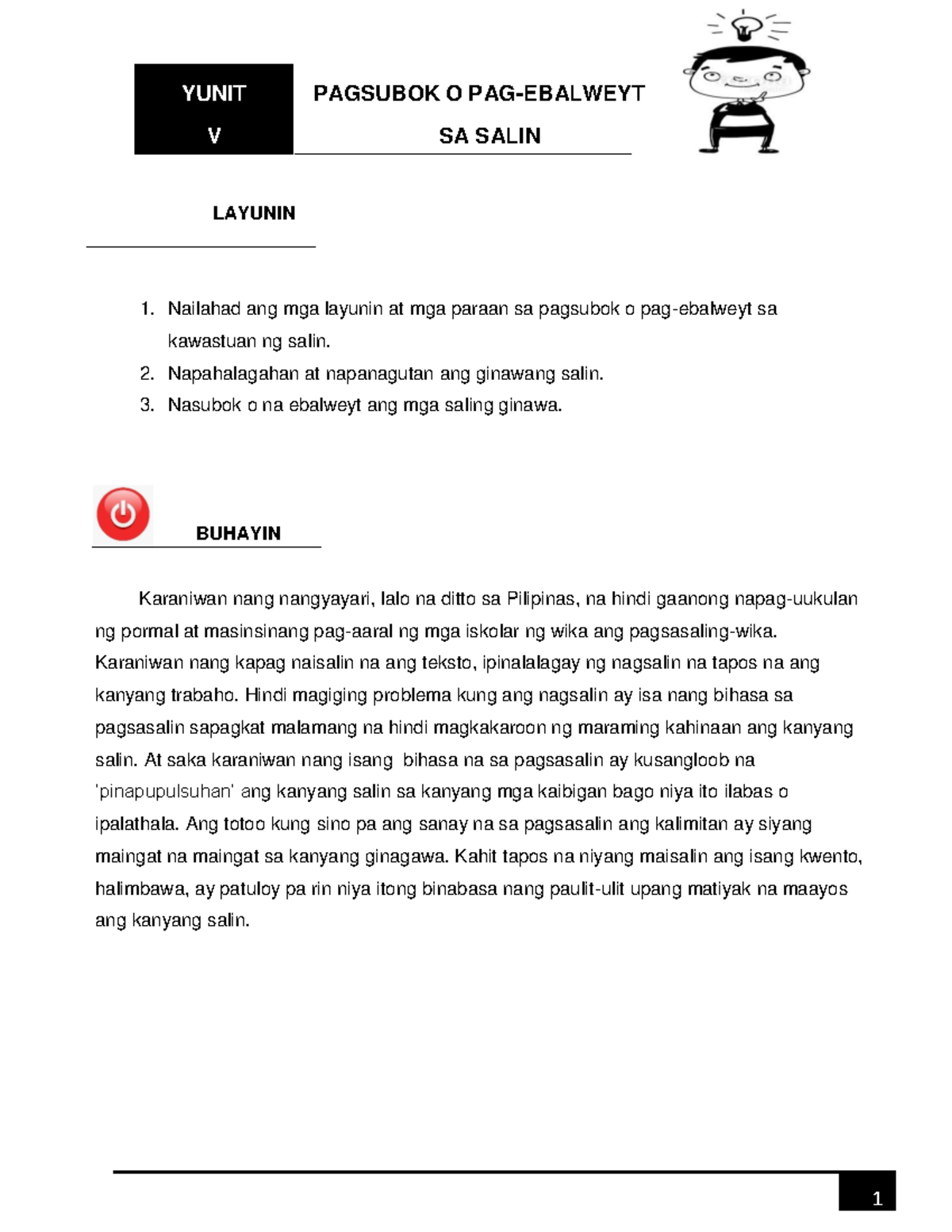 YUNIT V

PAGSUBOK O PAG-EBALWEYT SA SALIN

LAYUNIN

1. Nailahad ang mga layunin at mga paraan sa pagsubok o pag-ebalweyt sa kawastuan ng salin.
2. Napahalagahan at napanagutan ang ginawang salin.
3. Nasubok o na ebalweyt ang mga saling ginawa.

BUHAYIN

Karaniwan nang nangyayari, lalo na ditto sa Pilipinas, na hindi gaanong napag-uukulan ng pormal at masinsinang pag-aaral ng mga iskolar ng wika ang pagsasaling-wika. Karaniwan nang kapag naisalin na ang teksto, ipinalalagay ng nagsalin na tapos na ang kanyang trabaho. Hindi magiging problema kung ang nagsalin ay isa nang bihasa sa pagsasalin sapagkat malamang na hindi magkakaroon ng maraming kahinaan ang kanyang salin. At saka karaniwan nang isang bihasa na sa pagsasalin ay kusangloob na 'pinapupulsuhan' ang kanyang salin sa kanyang mga kaibigan bago niya ito ilabas o ipalathala. Ang totoo kung sino pa ang sanay na sa pagsasalin ang kalimitan ay siyang maingat na maingat sa kanyang ginagawa. Kahit tapos na niyang maisalin ang isang kwento, halimbawa, ay patuloy pa rin niya itong binabasa nang paulit-ulit upang matiyak na maayos ang kanyang salin.

1